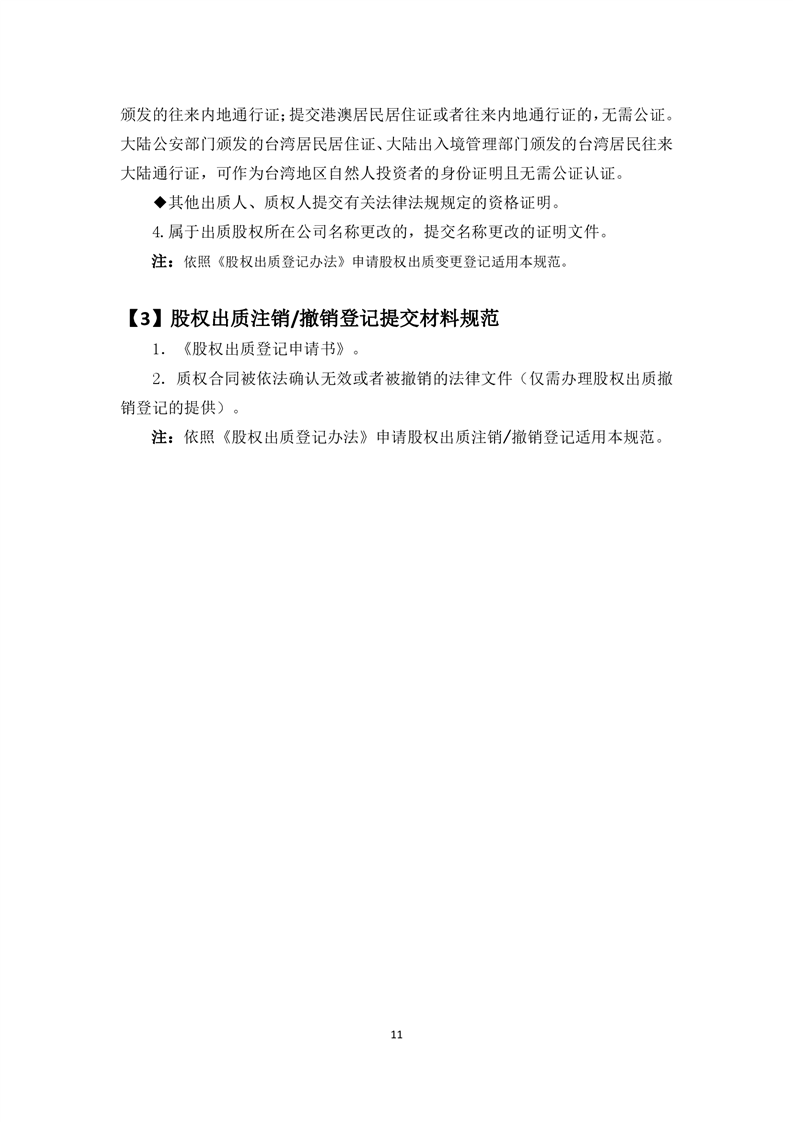 颁发的往来内地通行证；提交港澳居民居住证或者往来内地通行证的，无需公证。大陆公安部门颁发的台湾居民居住证、大陆出入境管理部门颁发的台湾居民往来大陆通行证，可作为台湾地区自然人投资者的身份证明且无需公证认证。

◆其他出质人、质权人提交有关法律法规规定的资格证明。

4. 属于出质股权所在公司名称更改的，提交名称更改的证明文件。

注：依照《股权出质登记办法》申请股权出质变更登记适用本规范。

【3】股权出质注销/撤销登记提交材料规范

1. 《股权出质登记申请书》。

2. 质权合同被依法确认无效或者被撤销的法律文件（仅需办理股权出质撤销登记的提供）。

注：依照《股权出质登记办法》申请股权出质注销/撤销登记适用本规范。

11